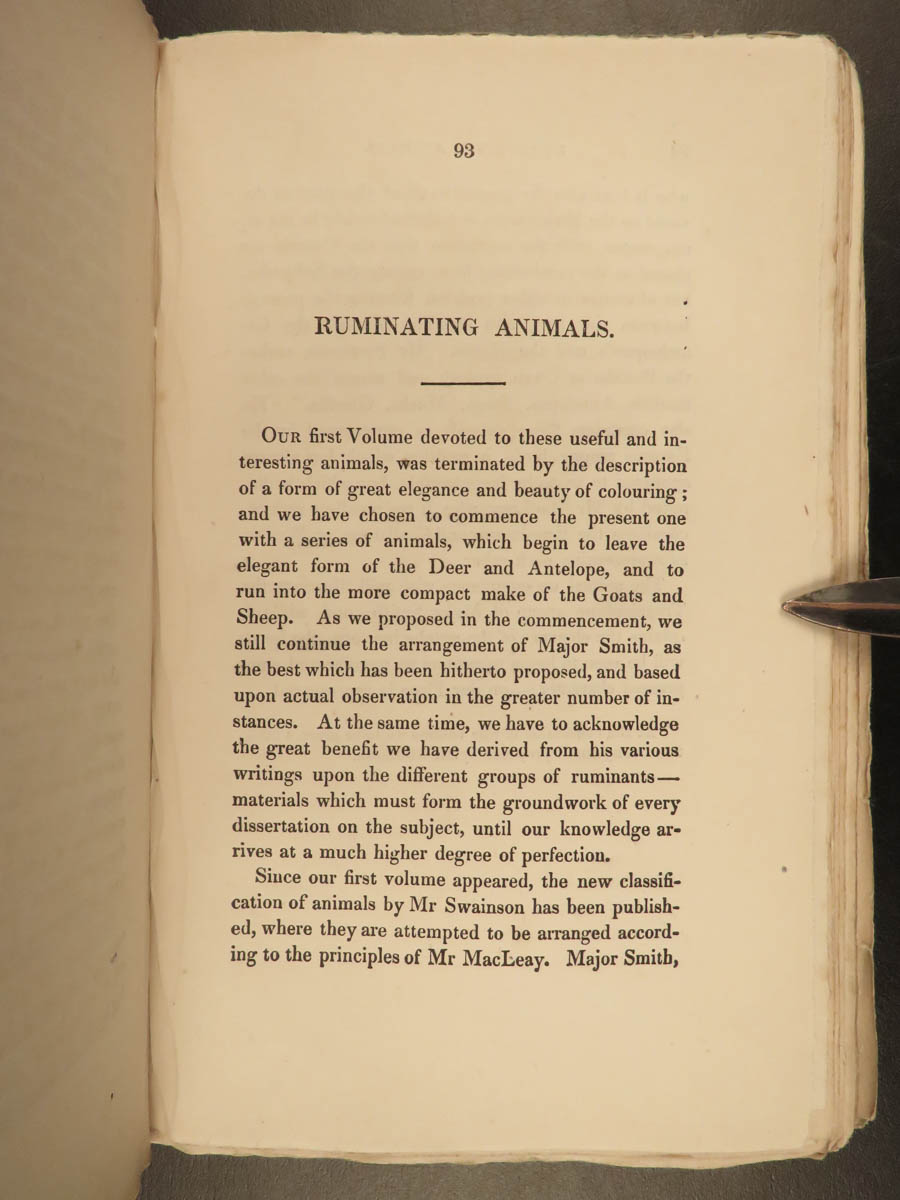 93

RUMINATING ANIMALS.

Our first Volume devoted to these useful and interesting animals, was terminated by the description of a form of great elegance and beauty of colouring; and we have chosen to commence the present one with a series of animals, which begin to leave the elegant form of the Deer and Antelope, and to run into the more compact make of the Goats and Sheep. As we proposed in the commencement, we still continue the arrangement of Major Smith, as the best which has been hitherto proposed, and based upon actual observation in the greater number of instances. At the same time, we have to acknowledge the great benefit we have derived from his various writings upon the different groups of ruminants—materials which must form the groundwork of every dissertation on the subject, until our knowledge arrives at a much higher degree of perfection.

Since our first volume appeared, the new classification of animals by Mr Swainson has been published, where they are attempted to be arranged according to the principles of Mr MacLeay. Major Smith,